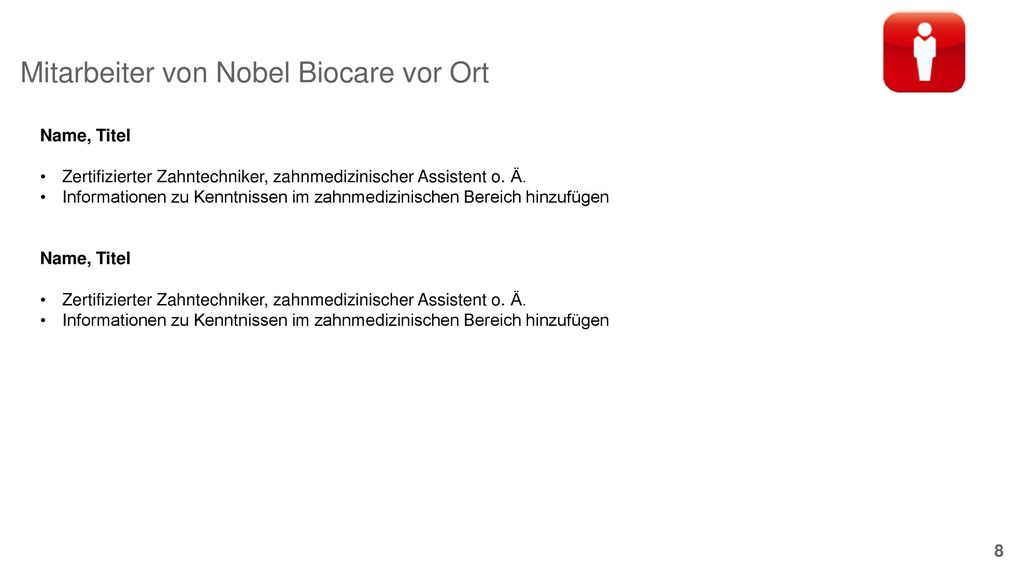 Mitarbeiter von Nobel Biocare vor Ort

Name, Titel

• Zertifizierter Zahntechniker, zahnmedizinischer Assistent o. Ä.
• Informationen zu Kenntnissen im zahnmedizinischen Bereich hinzufügen

Name, Titel

• Zertifizierter Zahntechniker, zahnmedizinischer Assistent o. Ä.
• Informationen zu Kenntnissen im zahnmedizinischen Bereich hinzufügen

8